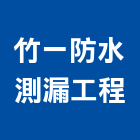 竹一防水
測漏工程